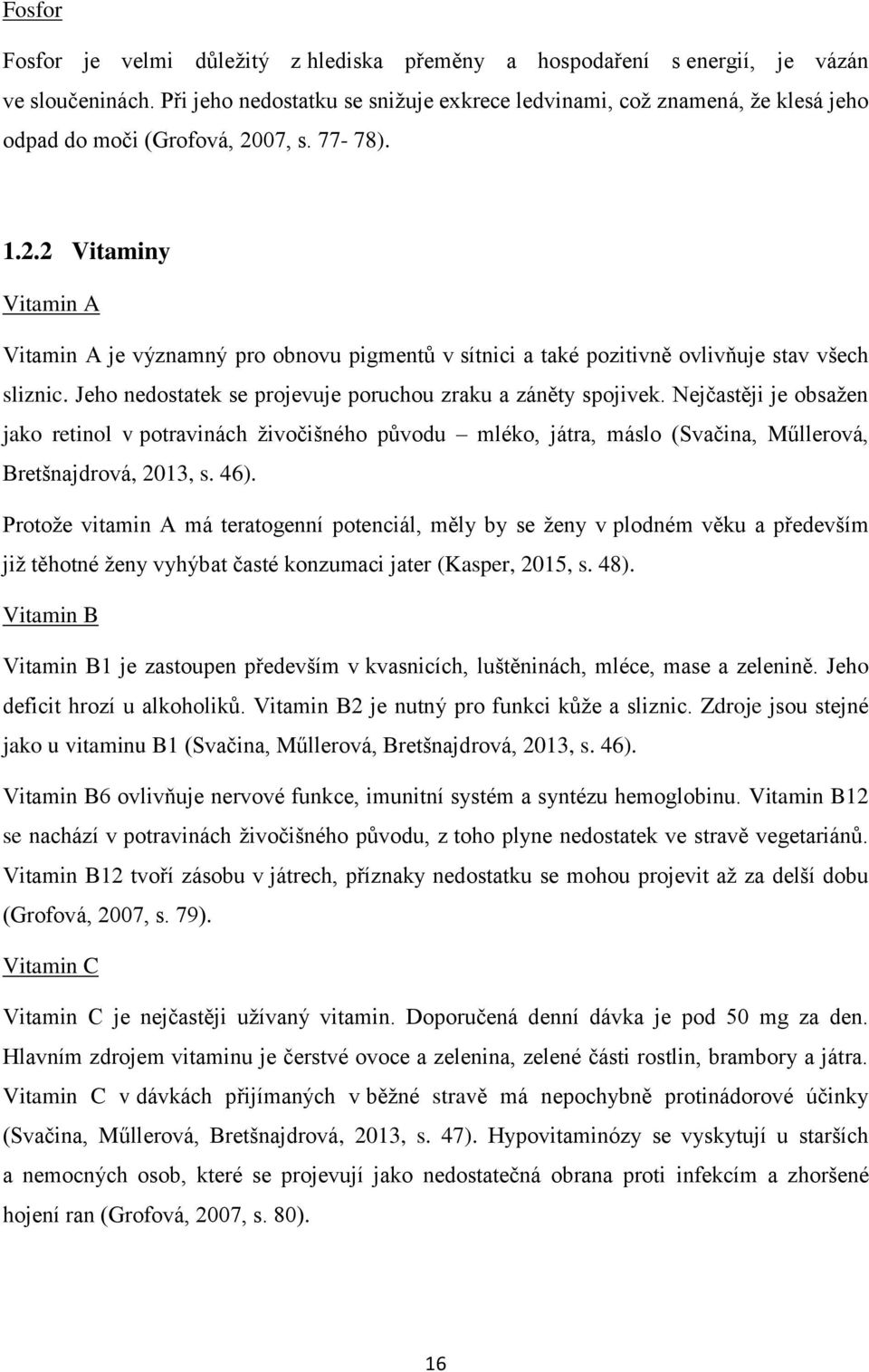 Fosfor

Fosfor je velmi důležitý z hlediska přeměny a hospodaření s energií, je vázán ve sloučeninách. Při jeho nedostatku se snižuje exkrece ledvinami, což znamená, že klesá jeho odpad do moči (Grofová, 2007, s. 77- 78).

1.2.2 Vitaminy

Vitamin A

Vitamin A je významný pro obnovu pigmentů v sítnici a také pozitivně ovlivňuje stav všech sliznic. Jeho nedostatek se projevuje poruchou zraku a záněty spojivek. Nejčastěji je obsažen jako retinol v potravinách živočišného původu – mléko, játra, máslo (Svačina, Műllerová, Bretšnajdrová, 2013, s. 46).

Protože vitamin A má teratogenní potenciál, měly by se ženy v plodném věku a především již těhotné ženy vyhýbat časté konzumaci jater (Kasper, 2015, s. 48).

Vitamin B

Vitamin B1 je zastoupen především v kvasnicích, luštěninách, mléce, mase a zelenině. Jeho deficit hrozí u alkoholiků. Vitamin B2 je nutný pro funkci kůže a sliznic. Zdroje jsou stejné jako u vitaminu B1 (Svačina, Műllerová, Bretšnajdrová, 2013, s. 46).

Vitamin B6 ovlivňuje nervové funkce, imunitní systém a syntézu hemoglobinu. Vitamin B12 se nachází v potravinách živočišného původu, z toho plyne nedostatek ve stravě vegetariánů. Vitamin B12 tvoří zásobu v játrech, příznaky nedostatku se mohou projevit až za delší dobu (Grofová, 2007, s. 79).

Vitamin C

Vitamin C je nejčastěji užívaný vitamin. Doporučená denní dávka je pod 50 mg za den. Hlavním zdrojem vitaminu je čerstvé ovoce a zelenina, zelené části rostlin, brambory a játra. Vitamin C v dávkách přijímaných v běžné stravě má nepochybně protinádorové účinky (Svačina, Műllerová, Bretšnajdrová, 2013, s. 47). Hypovitaminózy se vyskytují u starších a nemocných osob, které se projevují jako nedostatečná obrana proti infekcím a zhoršené hojení ran (Grofová, 2007, s. 80).

16